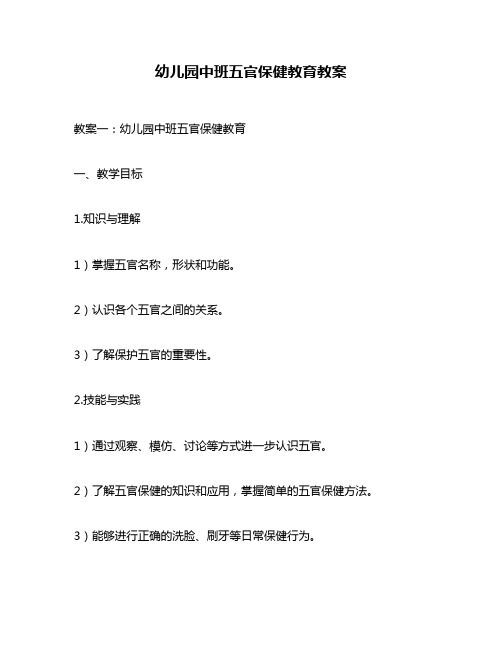 幼儿园中班五官保健教育教案

教案一：幼儿园中班五官保健教育

一、教学目标

1.知识与理解

1）掌握五官名称，形状和功能。

2）认识各个五官之间的关系。

3）了解保护五官的重要性。

2.技能与实践

1）通过观察、模仿、讨论等方式进一步认识五官。

2）了解五官保健的知识和应用，掌握简单的五官保健方法。

3）能够进行正确的洗脸、刷牙等日常保健行为。